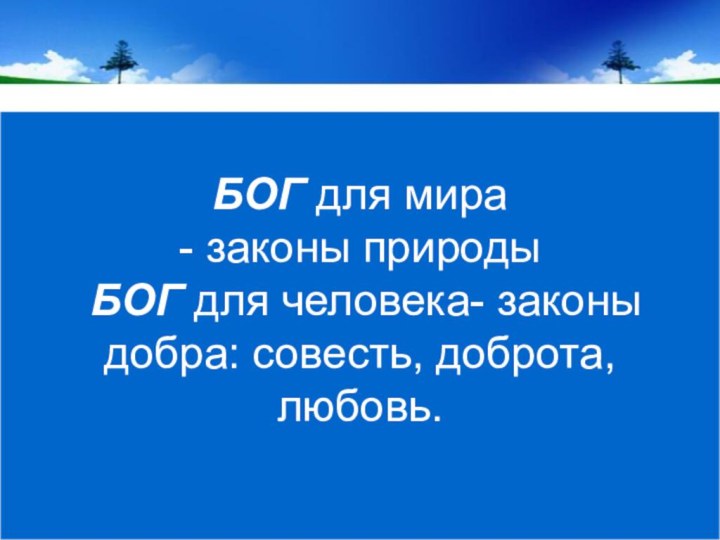 БОГ для мира
- законы природы
БОГ для человека- законы добра: совесть, доброта, любовь.